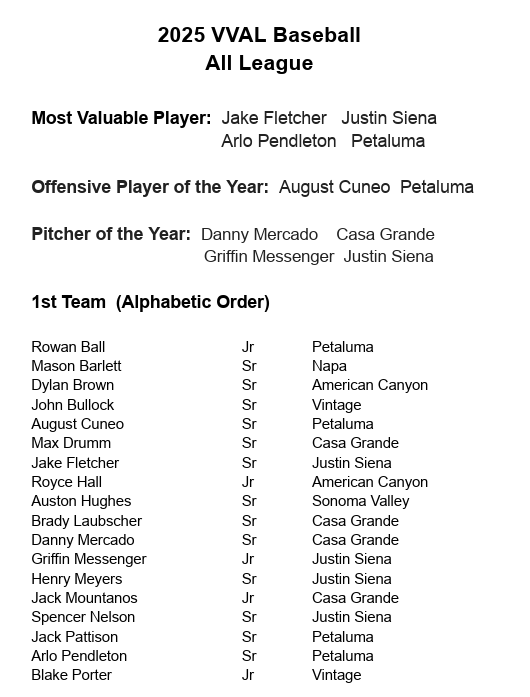 2025 VVAL Baseball
All League

Most Valuable Player: Jake Fletcher Justin Siena
Arlo Pendleton Petaluma

Offensive Player of the Year: August Cuneo Petaluma

Pitcher of the Year: Danny Mercado Casa Grande
Griffin Messenger Justin Siena

1st Team (Alphabetic Order)

| | | |
|---|---|---|
| Rowan Ball | Jr | Petaluma |
| Mason Barlett | Sr | Napa |
| Dylan Brown | Sr | American Canyon |
| John Bullock | Sr | Vintage |
| August Cuneo | Sr | Petaluma |
| Max Drumm | Sr | Casa Grande |
| Jake Fletcher | Sr | Justin Siena |
| Royce Hall | Jr | American Canyon |
| Auston Hughes | Sr | Sonoma Valley |
| Brady Laubscher | Sr | Casa Grande |
| Danny Mercado | Sr | Casa Grande |
| Griffin Messenger | Jr | Justin Siena |
| Henry Meyers | Sr | Justin Siena |
| Jack Mountanos | Jr | Casa Grande |
| Spencer Nelson | Sr | Justin Siena |
| Jack Pattison | Sr | Petaluma |
| Arlo Pendleton | Sr | Petaluma |
| Blake Porter | Jr | Vintage |